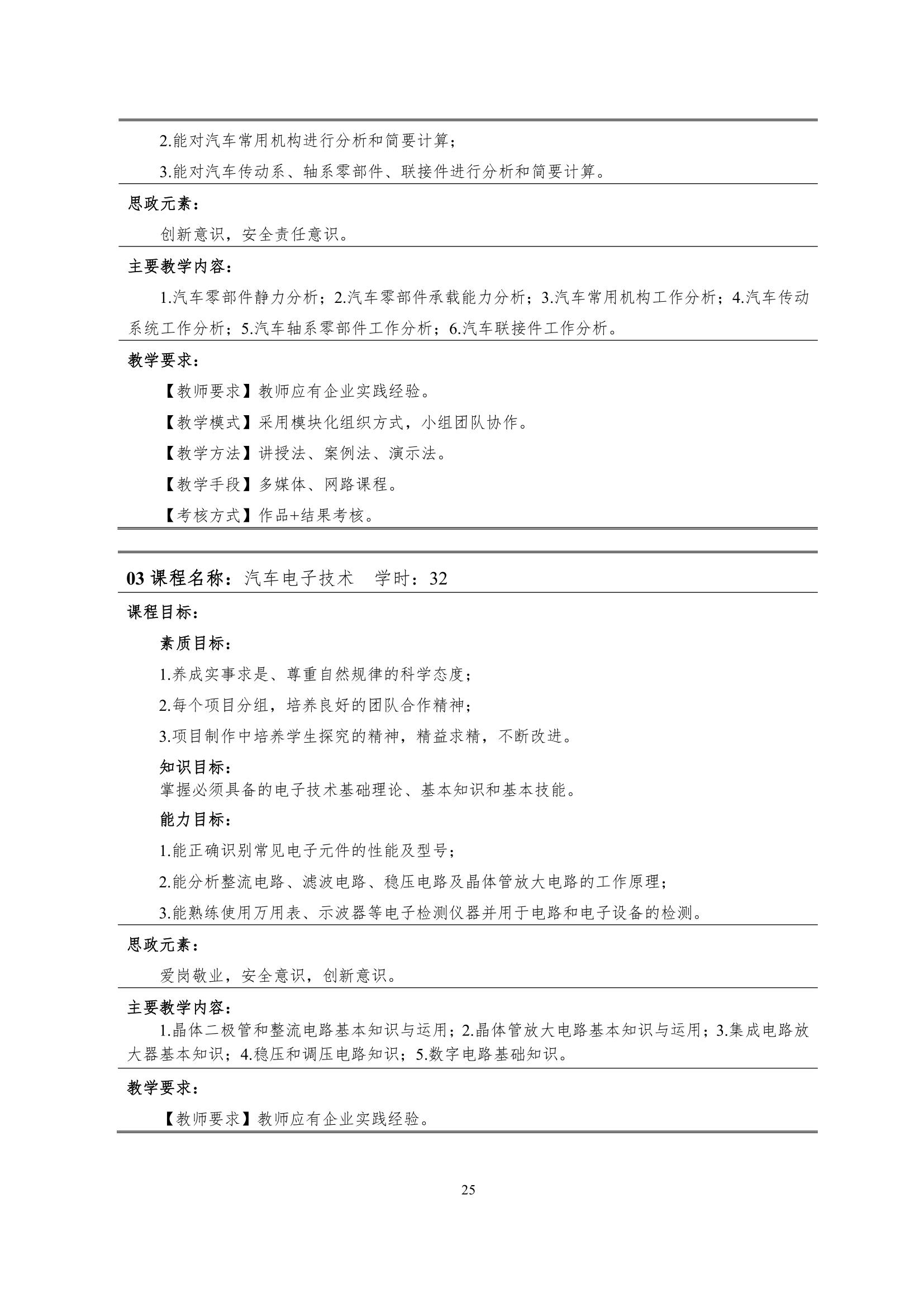 2.能对汽车常用机构进行分析和简要计算；

3.能对汽车传动系、轴系零部件、联接件进行分析和简要计算。

思政元素：

创新意识，安全责任意识。

主要教学内容：

1.汽车零部件静力分析；2.汽车零部件承载能力分析；3.汽车常用机构工作分析；4.汽车传动系统工作分析；5.汽车轴系零部件工作分析；6.汽车联接件工作分析。

教学要求：

【教师要求】教师应有企业实践经验。

【教学模式】采用模块化组织方式，小组团队协作。

【教学方法】讲授法、案例法、演示法。

【教学手段】多媒体、网路课程。

【考核方式】作品+结果考核。

03课程名称：汽车电子技术 学时：32

课程目标：

素质目标：

1.养成实事求是、尊重自然规律的科学态度；

2.每个项目分组，培养良好的团队合作精神；

3.项目制作中培养学生探究的精神，精益求精，不断改进。

知识目标：

掌握必须具备的电子技术基础理论、基本知识和基本技能。

能力目标：

1.能正确识别常见电子元件的性能及型号；

2.能分析整流电路、滤波电路、稳压电路及晶体管放大电路的工作原理；

3.能熟练使用万用表、示波器等电子检测仪器并用于电路和电子设备的检测。

思政元素：

爱岗敬业，安全意识，创新意识。

主要教学内容：

1.晶体二极管和整流电路基本知识与运用；2.晶体管放大电路基本知识与运用；3.集成电路放大器基本知识；4.稳压和调压电路知识；5.数字电路基础知识。

教学要求：

【教师要求】教师应有企业实践经验。

25